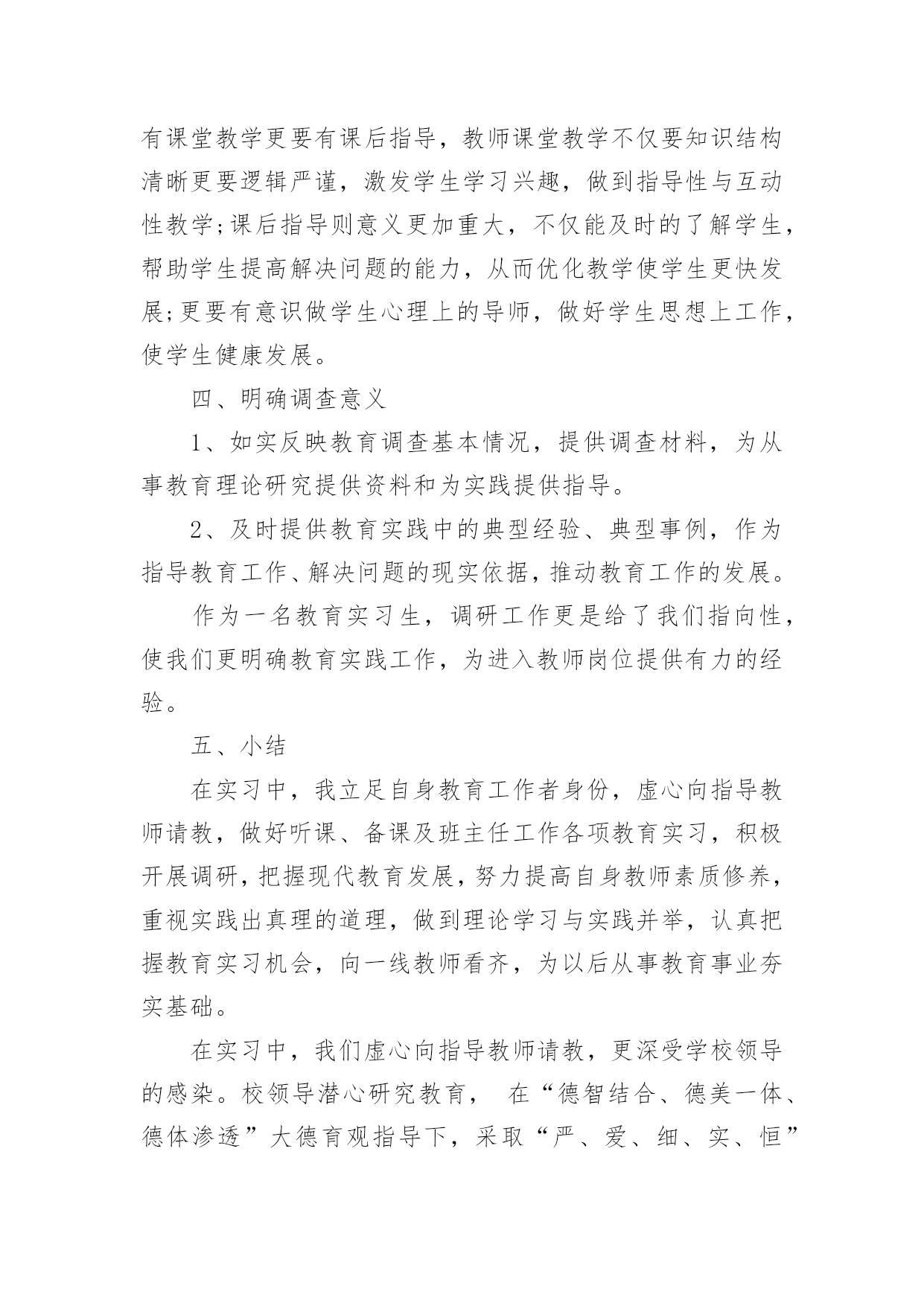 有课堂教学更要有课后指导，教师课堂教学不仅要知识结构清晰更要逻辑严谨，激发学生学习兴趣，做到指导性与互动性教学;课后指导则意义更加重大，不仅能及时的了解学生，帮助学生提高解决问题的能力，从而优化教学使学生更快发展;更要有意识做学生心理上的导师，做好学生思想上工作，使学生健康发展。

四、明确调查意义

1、如实反映教育调查基本情况，提供调查材料，为从事教育理论研究提供资料和为实践提供指导。

2、及时提供教育实践中的典型经验、典型事例，作为指导教育工作、解决问题的现实依据，推动教育工作的发展。

作为一名教育实习生，调研工作更是给了我们指向性，使我们更明确教育实践工作，为进入教师岗位提供有力的经验。

五、小结

在实习中，我立足自身教育工作者身份，虚心向指导教师请教，做好听课、备课及班主任工作各项教育实习，积极开展调研，把握现代教育发展，努力提高自身教师素质修养，重视实践出真理的道理，做到理论学习与实践并举，认真把握教育实习机会，向一线教师看齐，为以后从事教育事业夯实基础。

在实习中，我们虚心向指导教师请教，更深受学校领导的感染。校领导潜心研究教育， 在“德智结合、德美一体、德体渗透”大德育观指导下，采取“严、爱、细、实、恒”